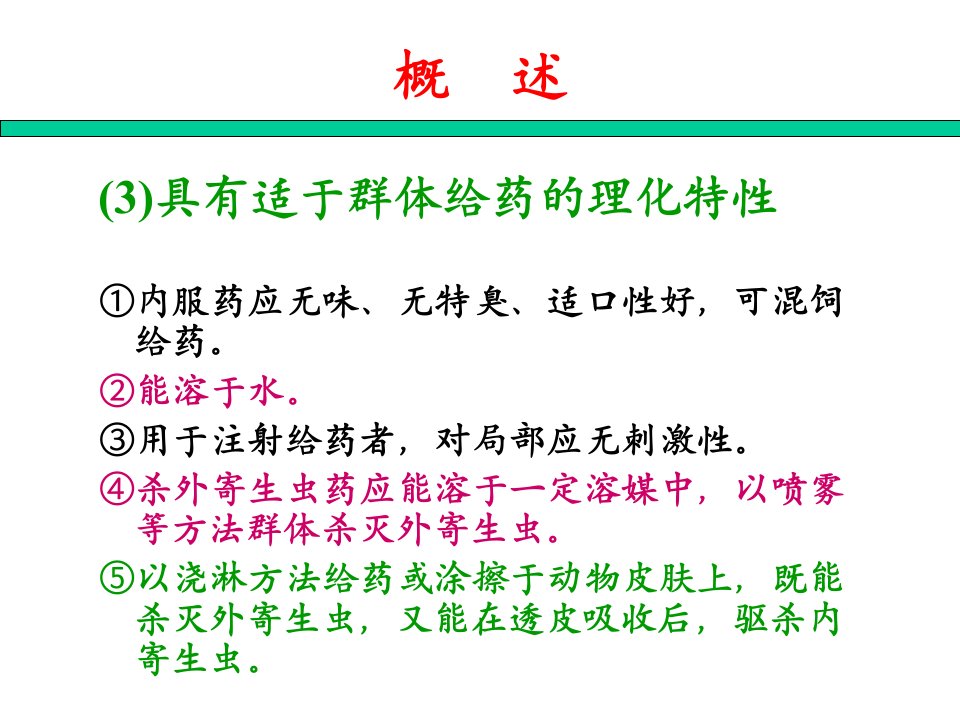 概　述

(3)具有适于群体给药的理化特性

①内服药应无味、无特臭、适口性好，可混饲给药。

②能溶于水。

③用于注射给药者，对局部应无刺激性。

④杀外寄生虫药应能溶于一定溶媒中，以喷雾等方法群体杀灭外寄生虫。

⑤以浇淋方法给药或涂擦于动物皮肤上，既能杀灭外寄生虫，又能在透皮吸收后，驱杀内寄生虫。